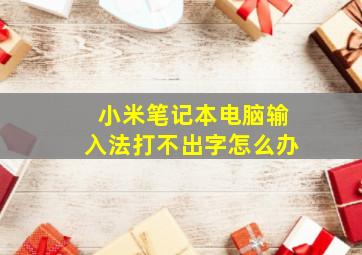 小米笔记本电脑输入法打不出字怎么办